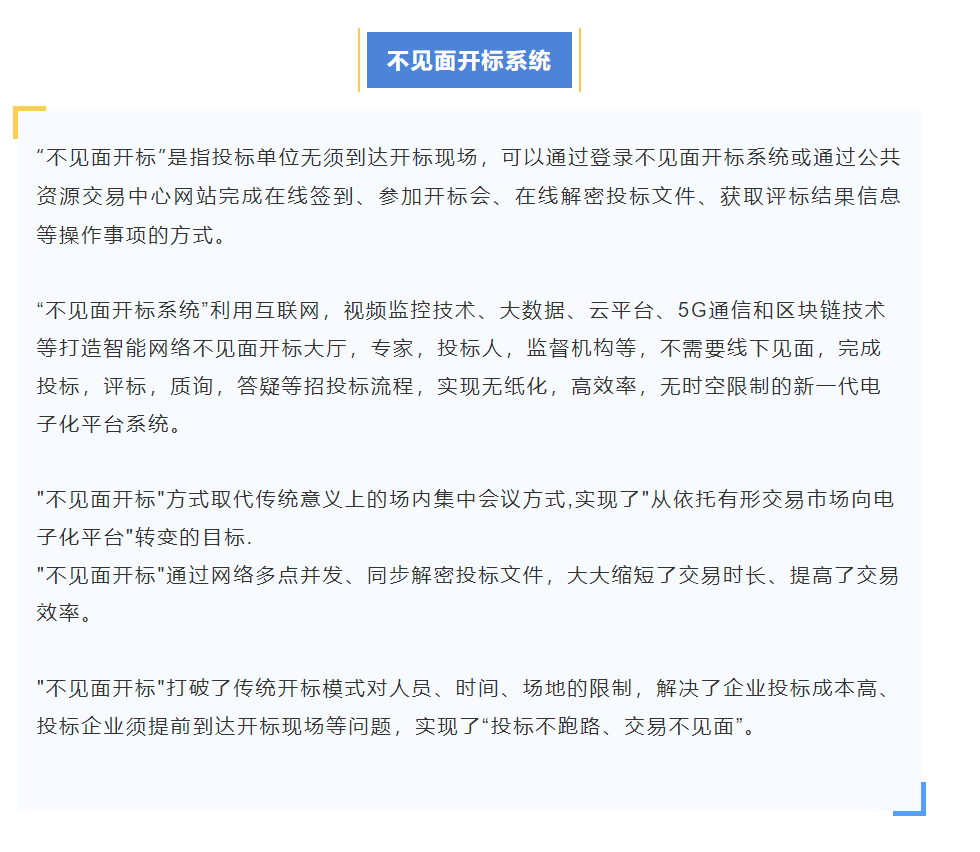 不见面开标系统

“不见面开标”是指投标单位无须到达开标现场，可以通过登录不见面开标系统或通过公共资源交易中心网站完成在线签到、参加开标会、在线解密投标文件、获取评标结果信息等操作事项的方式。

“不见面开标系统”利用互联网，视频监控技术、大数据、云平台、5G通信和区块链技术等打造智能网络不见面开标大厅，专家，投标人，监督机构等，不需要线下见面，完成投标，评标，质询，答疑等招投标流程，实现无纸化，高效率，无时空限制的新一代电子化平台系统。

"不见面开标"方式取代传统意义上的场内集中会议方式,实现了"从依托有形交易市场向电子化平台"转变的目标.
"不见面开标"通过网络多点并发、同步解密投标文件，大大缩短了交易时长、提高了交易效率。

"不见面开标"打破了传统开标模式对人员、时间、场地的限制，解决了企业投标成本高、投标企业须提前到达开标现场等问题，实现了“投标不跑路、交易不见面”。